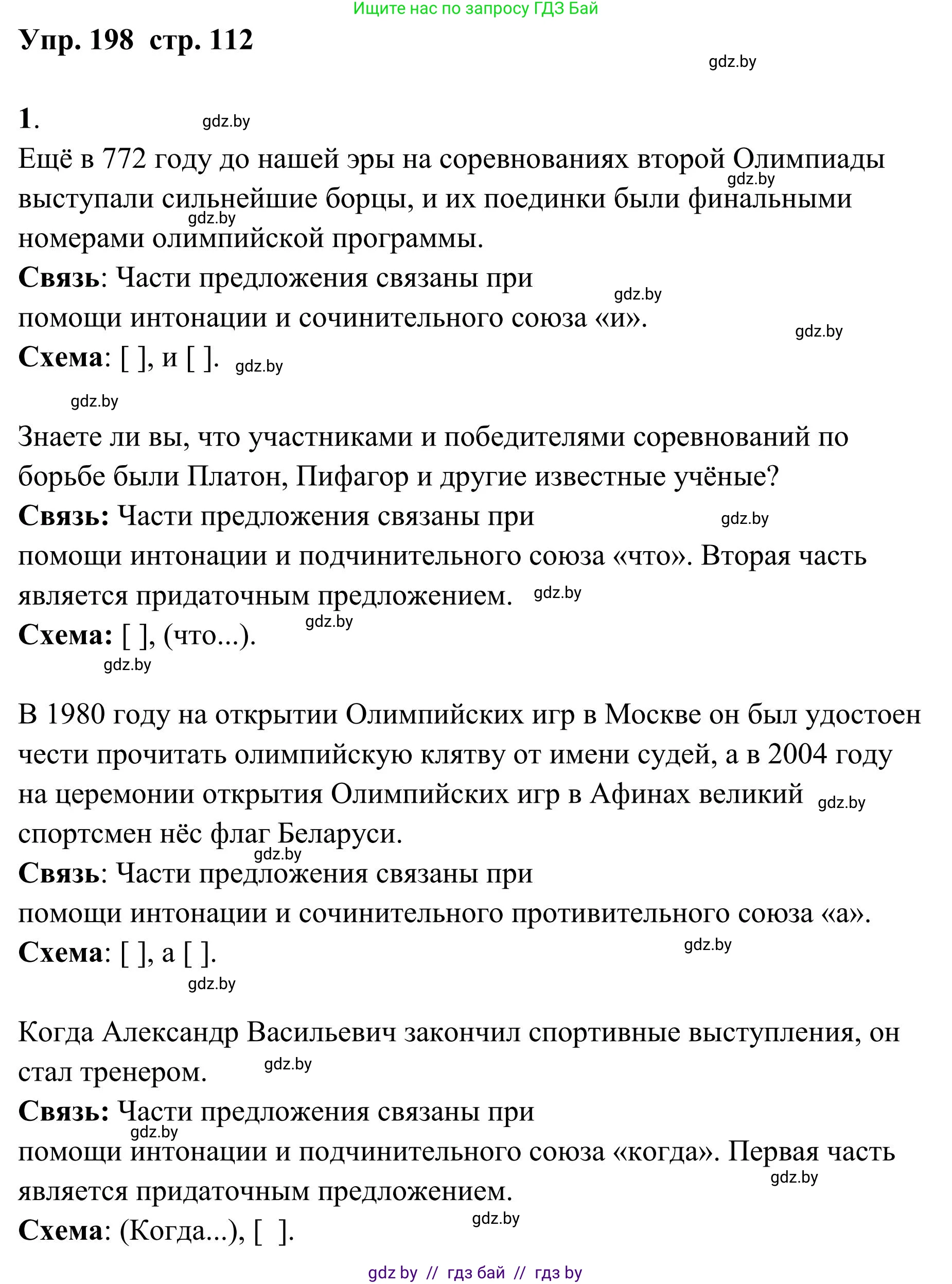 Ищите нас по запросу ГДЗ Бай

Упр. 198 стр. 112

gdz.by

1. gdz.by

Ещё в 772 году до нашей эры на соревнованиях второй Олимпиады выступали сильнейшие борцы, и их поединки были финальными номерами олимпийской программы.

gdz.by gdz.by

Связь: Части предложения связаны при помощи интонации и сочинительного союза «и».

gdz.by gdz.by

Схема: [ ], и [ ]. gdz.by

gdz.by

Знаете ли вы, что участниками и победителями соревнований по борьбе были Платон, Пифагор и другие известные учёные?

Связь: Части предложения связаны при помощи интонации и подчинительного союза «что». Вторая часть является придаточным предложением.

gdz.by gdz.by

Схема: [ ], (что...). gdz.by

gdz.by

В 1980 году на открытии Олимпийских игр в Москве он был удостоен чести прочитать олимпийскую клятву от имени судей, а в 2004 году на церемонии открытия Олимпийских игр в Афинах великий спортсмен нёс флаг Беларуси.

gdz.by gdz.by

Связь: Части предложения связаны при помощи интонации и сочинительного противительного союза «а».

Схема: [ ], а [ ]. gdz.by

gdz.by

Когда Александр Васильевич закончил спортивные выступления, он стал тренером. gdz.by

Связь: Части предложения связаны при помощи интонации и подчинительного союза «когда». Первая часть является придаточным предложением.

gdz.by gdz.by

Схема: (Когда...), [ ]. gdz.by

gdz by // гдз бай // гдз by